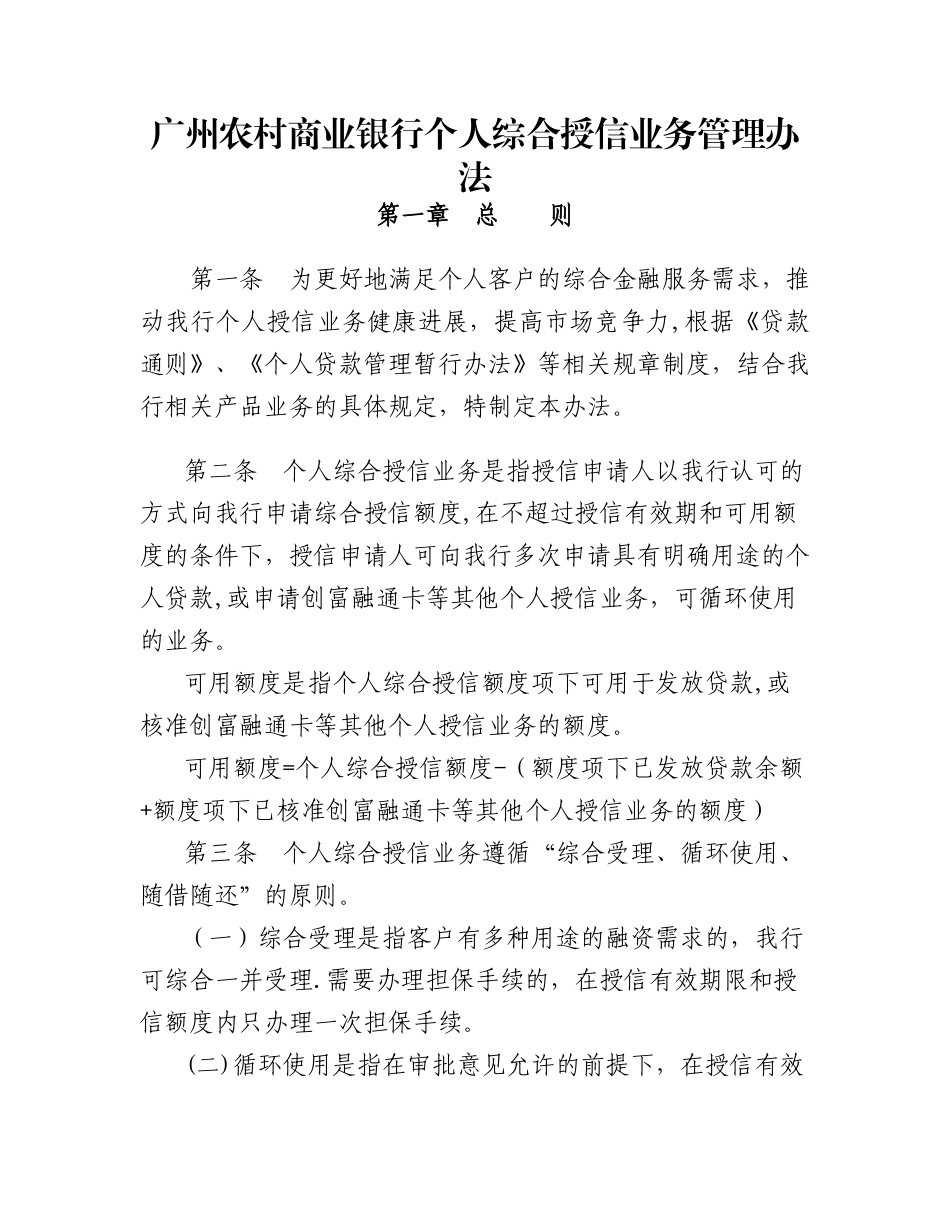 广州农村商业银行个人综合授信业务管理办法

第一章　总　　则

第一条　为更好地满足个人客户的综合金融服务需求，推动我行个人授信业务健康进展，提高市场竞争力,根据《贷款通则》、《个人贷款管理暂行办法》等相关规章制度，结合我行相关产品业务的具体规定，特制定本办法。

第二条　个人综合授信业务是指授信申请人以我行认可的方式向我行申请综合授信额度,在不超过授信有效期和可用额度的条件下，授信申请人可向我行多次申请具有明确用途的个人贷款,或申请创富融通卡等其他个人授信业务，可循环使用的业务。

可用额度是指个人综合授信额度项下可用于发放贷款,或核准创富融通卡等其他个人授信业务的额度。

可用额度=个人综合授信额度-（额度项下已发放贷款余额+额度项下已核准创富融通卡等其他个人授信业务的额度）

第三条　个人综合授信业务遵循“综合受理、循环使用、随借随还”的原则。

（一）综合受理是指客户有多种用途的融资需求的，我行可综合一并受理.需要办理担保手续的，在授信有效期限和授信额度内只办理一次担保手续。

(二)循环使用是指在审批意见允许的前提下，在授信有效